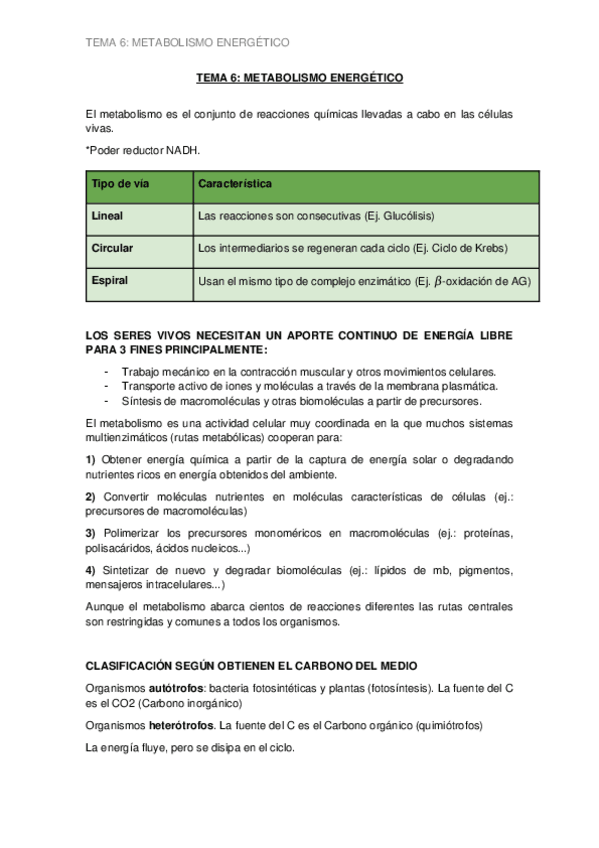 TEMA 6: METABOLISMO ENERGÉTICO

TEMA 6: METABOLISMO ENERGÉTICO

El metabolismo es el conjunto de reacciones químicas llevadas a cabo en las células vivas.

*Poder reductor NADH.

| Tipo de vía | Característica |
|---|---|
| Lineal | Las reacciones son consecutivas (Ej. Glucólisis) |
| Circular | Los intermediarios se regeneran cada ciclo (Ej. Ciclo de Krebs) |
| Espiral | Usan el mismo tipo de complejo enzimático (Ej. $\beta$-oxidación de AG) |

LOS SERES VIVOS NECESITAN UN APORTE CONTINUO DE ENERGÍA LIBRE PARA 3 FINES PRINCIPALMENTE:

- Trabajo mecánico en la contracción muscular y otros movimientos celulares.
- Transporte activo de iones y moléculas a través de la membrana plasmática.
- Síntesis de macromoléculas y otras biomoléculas a partir de precursores.

El metabolismo es una actividad celular muy coordinada en la que muchos sistemas multienzimáticos (rutas metabólicas) cooperan para:

1) Obtener energía química a partir de la captura de energía solar o degradando nutrientes ricos en energía obtenidos del ambiente.

2) Convertir moléculas nutrientes en moléculas características de células (ej.: precursores de macromoléculas)

3) Polimerizar los precursores monoméricos en macromoléculas (ej.: proteínas, polisacáridos, ácidos nucleicos...)

4) Sintetizar de nuevo y degradar biomoléculas (ej.: lípidos de mb, pigmentos, mensajeros intracelulares...)

Aunque el metabolismo abarca cientos de reacciones diferentes las rutas centrales son restringidas y comunes a todos los organismos.

CLASIFICACIÓN SEGÚN OBTIENEN EL CARBONO DEL MEDIO

Organismos autótrofos: bacteria fotosintéticas y plantas (fotosíntesis). La fuente del C es el CO2 (Carbono inorgánico)

Organismos heterótrofos. La fuente del C es el Carbono orgánico (quimiótrofos)

La energía fluye, pero se disipa en el ciclo.